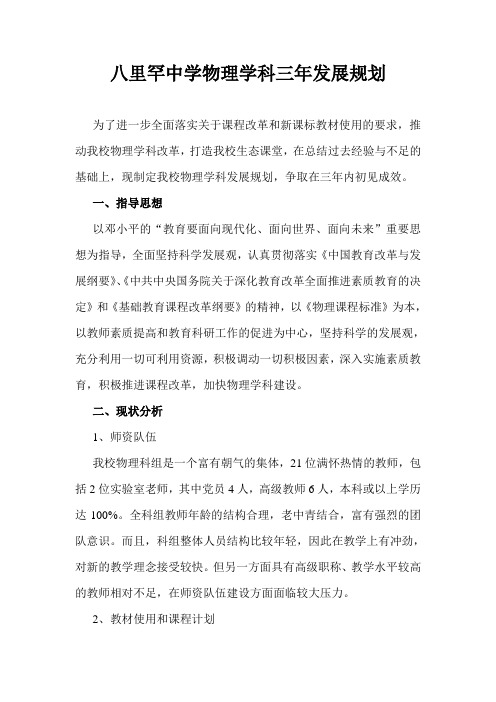 八里罕中学物理学科三年发展规划

为了进一步全面落实关于课程改革和新课标教材使用的要求，推动我校物理学科改革，打造我校生态课堂，在总结过去经验与不足的基础上，现制定我校物理学科发展规划，争取在三年内初见成效。

一、指导思想

以邓小平的“教育要面向现代化、面向世界、面向未来”重要思想为指导，全面坚持科学发展观，认真贯彻落实《中国教育改革与发展纲要》、《中共中央国务院关于深化教育改革全面推进素质教育的决定》和《基础教育课程改革纲要》的精神，以《物理课程标准》为本，以教师素质提高和教育科研工作的促进为中心，坚持科学的发展观，充分利用一切可利用资源，积极调动一切积极因素，深入实施素质教育，积极推进课程改革，加快物理学科建设。

二、现状分析

1、师资队伍

我校物理科组是一个富有朝气的集体，21位满怀热情的教师，包括2位实验室老师，其中党员4人，高级教师6人，本科或以上学历达100%。全科组教师年龄的结构合理，老中青结合，富有强烈的团队意识。而且，科组整体人员结构比较年轻，因此在教学上有冲劲，对新的教学理念接受较快。但另一方面具有高级职称、教学水平较高的教师相对不足，在师资队伍建设方面面临较大压力。

2、教材使用和课程计划